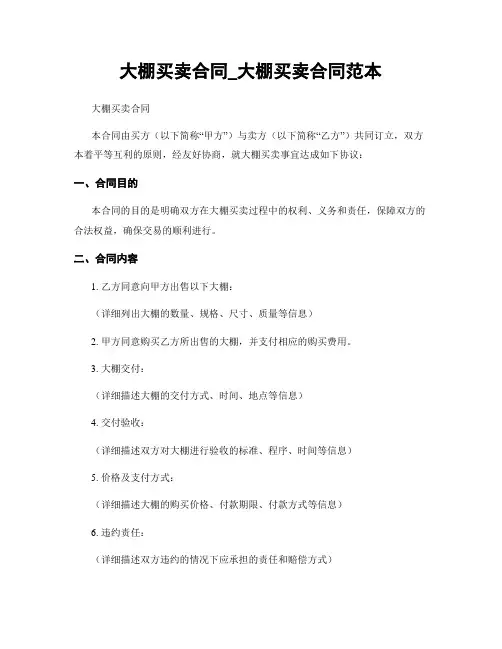 大棚买卖合同_大棚买卖合同范本

大棚买卖合同

本合同由买方（以下简称“甲方”）与卖方（以下简称“乙方”）共同订立，双方本着平等互利的原则，经友好协商，就大棚买卖事宜达成如下协议：

一、合同目的

本合同的目的是明确双方在大棚买卖过程中的权利、义务和责任，保障双方的合法权益，确保交易的顺利进行。

二、合同内容

1. 乙方同意向甲方出售以下大棚：

（详细列出大棚的数量、规格、尺寸、质量等信息）

2. 甲方同意购买乙方所出售的大棚，并支付相应的购买费用。

3. 大棚交付：

（详细描述大棚的交付方式、时间、地点等信息）

4. 交付验收：

（详细描述双方对大棚进行验收的标准、程序、时间等信息）

5. 价格及支付方式：

（详细描述大棚的购买价格、付款期限、付款方式等信息）

6. 违约责任：

（详细描述双方违约的情况下应承担的责任和赔偿方式）